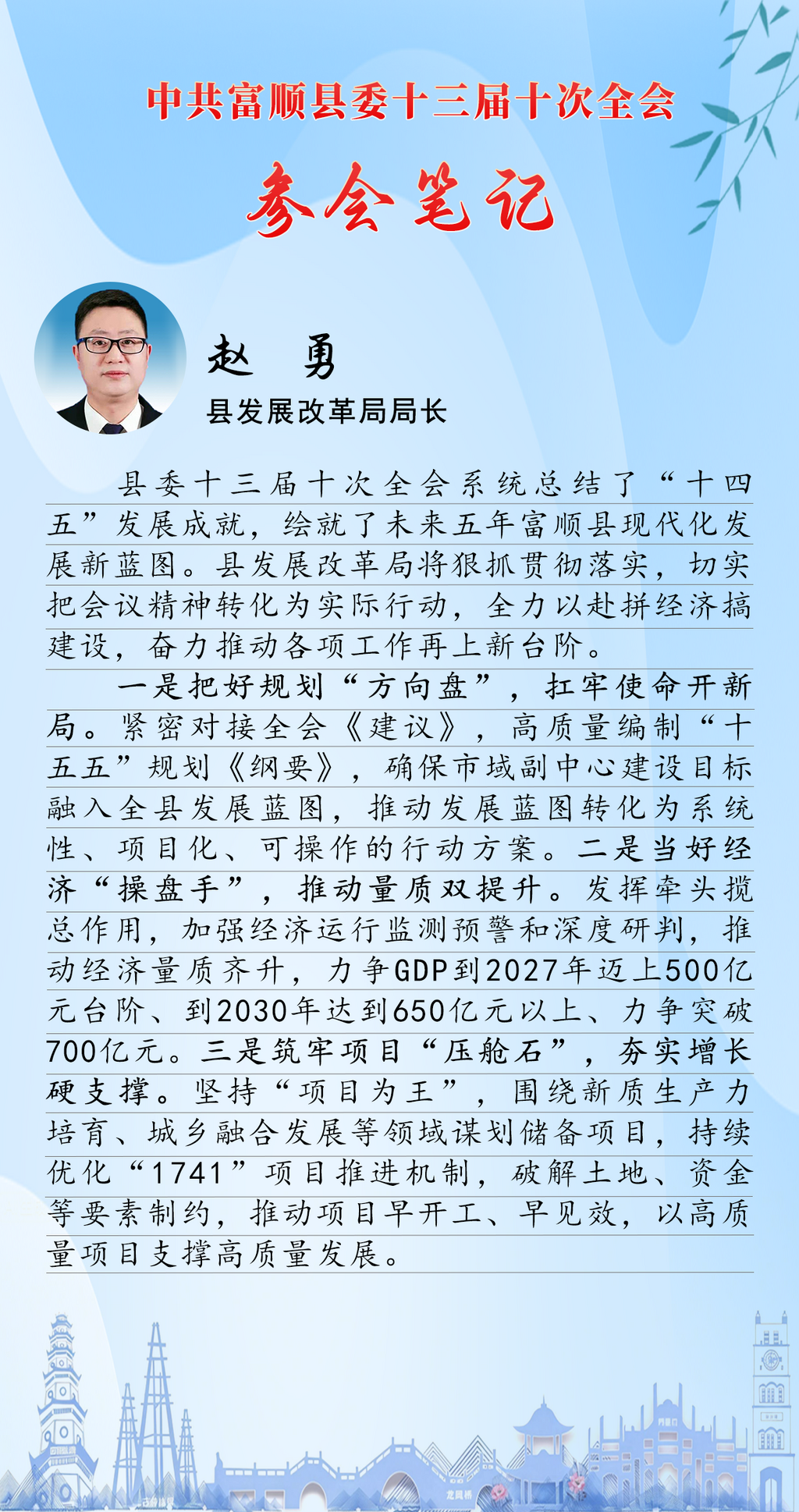 中共富顺县委十三届十次全会

参会笔记

赵 勇

县发展改革局局长

县委十三届十次全会系统总结了“十四五”发展成就，绘就了未来五年富顺县现代化发展新蓝图。县发展改革局将狠抓贯彻落实，切实把会议精神转化为实际行动，全力以赴拼经济搞建设，奋力推动各项工作再上新台阶。

一是把好规划“方向盘”，扛牢使命开新局。紧密对接全会《建议》，高质量编制“十五五”规划《纲要》，确保市域副中心建设目标融入全县发展蓝图，推动发展蓝图转化为系统性、项目化、可操作的行动方案。二是当好经济“操盘手”，推动量质双提升。发挥牵头揽总作用，加强经济运行监测预警和深度研判，推动经济量质齐升，力争GDP到2027年迈上500亿元台阶、到2030年达到650亿元以上、力争突破700亿元。三是筑牢项目“压舱石”，夯实增长硬支撑。坚持“项目为王”，围绕新质生产力培育、城乡融合发展等领域谋划储备项目，持续优化“1741”项目推进机制，破解土地、资金等要素制约，推动项目早开工、早见效，以高质量项目支撑高质量发展。